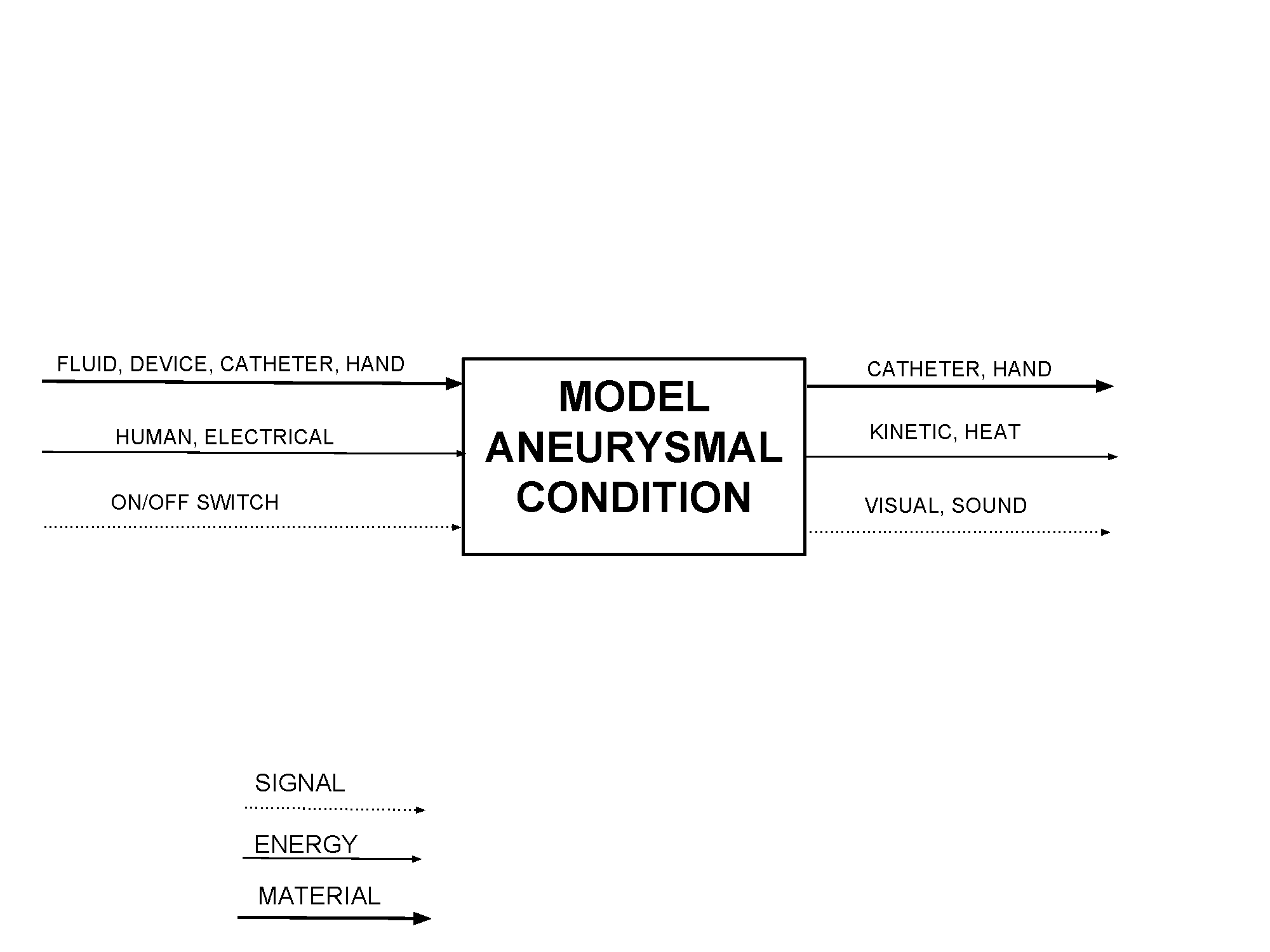 FLUID, DEVICE, CATHETER, HAND

HUMAN, ELECTRICAL

ON/OFF SWITCH

MODEL ANEURYSMAL CONDITION

CATHETER, HAND

KINETIC, HEAT

VISUAL, SOUND

SIGNAL

ENERGY

MATERIAL